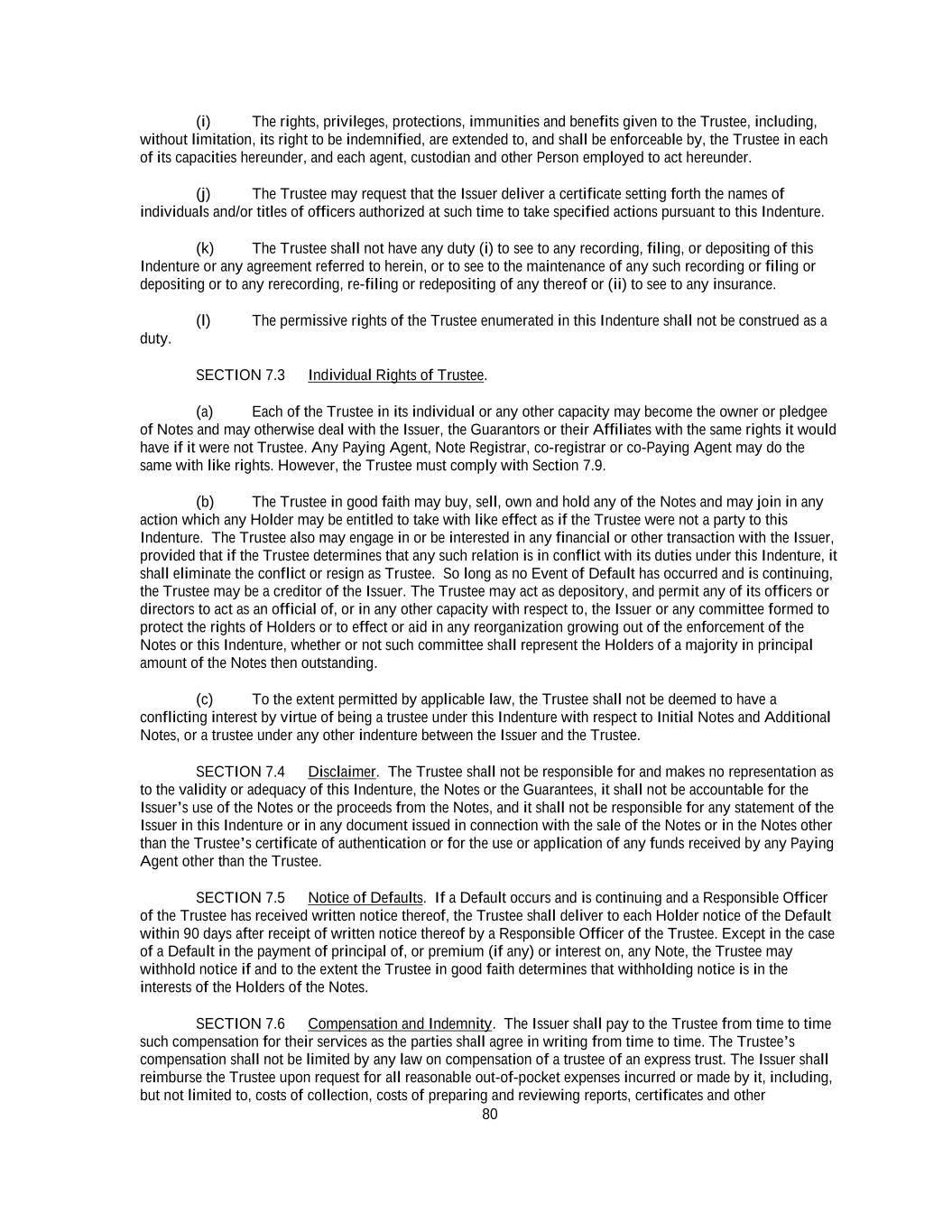 (i) The rights, privileges, protections, immunities and benefits given to the Trustee, including, without limitation, its right to be indemnified, are extended to, and shall be enforceable by, the Trustee in each of its capacities hereunder, and each agent, custodian and other Person employed to act hereunder.

(j) The Trustee may request that the Issuer deliver a certificate setting forth the names of individuals and/or titles of officers authorized at such time to take specified actions pursuant to this Indenture.

(k) The Trustee shall not have any duty (i) to see to any recording, filing, or depositing of this Indenture or any agreement referred to herein, or to see to the maintenance of any such recording or filing or depositing or to any rerecording, re-filing or redepositing of any thereof or (ii) to see to any insurance.

(l) The permissive rights of the Trustee enumerated in this Indenture shall not be construed as a duty.

SECTION 7.3 Individual Rights of Trustee.

(a) Each of the Trustee in its individual or any other capacity may become the owner or pledgee of Notes and may otherwise deal with the Issuer, the Guarantors or their Affiliates with the same rights it would have if it were not Trustee. Any Paying Agent, Note Registrar, co-registrar or co-Paying Agent may do the same with like rights. However, the Trustee must comply with Section 7.9.

(b) The Trustee in good faith may buy, sell, own and hold any of the Notes and may join in any action which any Holder may be entitled to take with like effect as if the Trustee were not a party to this Indenture. The Trustee also may engage in or be interested in any financial or other transaction with the Issuer, provided that if the Trustee determines that any such relation is in conflict with its duties under this Indenture, it shall eliminate the conflict or resign as Trustee. So long as no Event of Default has occurred and is continuing, the Trustee may be a creditor of the Issuer. The Trustee may act as depository, and permit any of its officers or directors to act as an official of, or in any other capacity with respect to, the Issuer or any committee formed to protect the rights of Holders or to effect or aid in any reorganization growing out of the enforcement of the Notes or this Indenture, whether or not such committee shall represent the Holders of a majority in principal amount of the Notes then outstanding.

(c) To the extent permitted by applicable law, the Trustee shall not be deemed to have a conflicting interest by virtue of being a trustee under this Indenture with respect to Initial Notes and Additional Notes, or a trustee under any other indenture between the Issuer and the Trustee.

SECTION 7.4 Disclaimer. The Trustee shall not be responsible for and makes no representation as to the validity or adequacy of this Indenture, the Notes or the Guarantees, it shall not be accountable for the Issuer's use of the Notes or the proceeds from the Notes, and it shall not be responsible for any statement of the Issuer in this Indenture or in any document issued in connection with the sale of the Notes or in the Notes other than the Trustee's certificate of authentication or for the use or application of any funds received by any Paying Agent other than the Trustee.

SECTION 7.5 Notice of Defaults. If a Default occurs and is continuing and a Responsible Officer of the Trustee has received written notice thereof, the Trustee shall deliver to each Holder notice of the Default within 90 days after receipt of written notice thereof by a Responsible Officer of the Trustee. Except in the case of a Default in the payment of principal of, or premium (if any) or interest on, any Note, the Trustee may withhold notice if and to the extent the Trustee in good faith determines that withholding notice is in the interests of the Holders of the Notes.

SECTION 7.6 Compensation and Indemnity. The Issuer shall pay to the Trustee from time to time such compensation for their services as the parties shall agree in writing from time to time. The Trustee's compensation shall not be limited by any law on compensation of a trustee of an express trust. The Issuer shall reimburse the Trustee upon request for all reasonable out-of-pocket expenses incurred or made by it, including, but not limited to, costs of collection, costs of preparing and reviewing reports, certificates and other

80